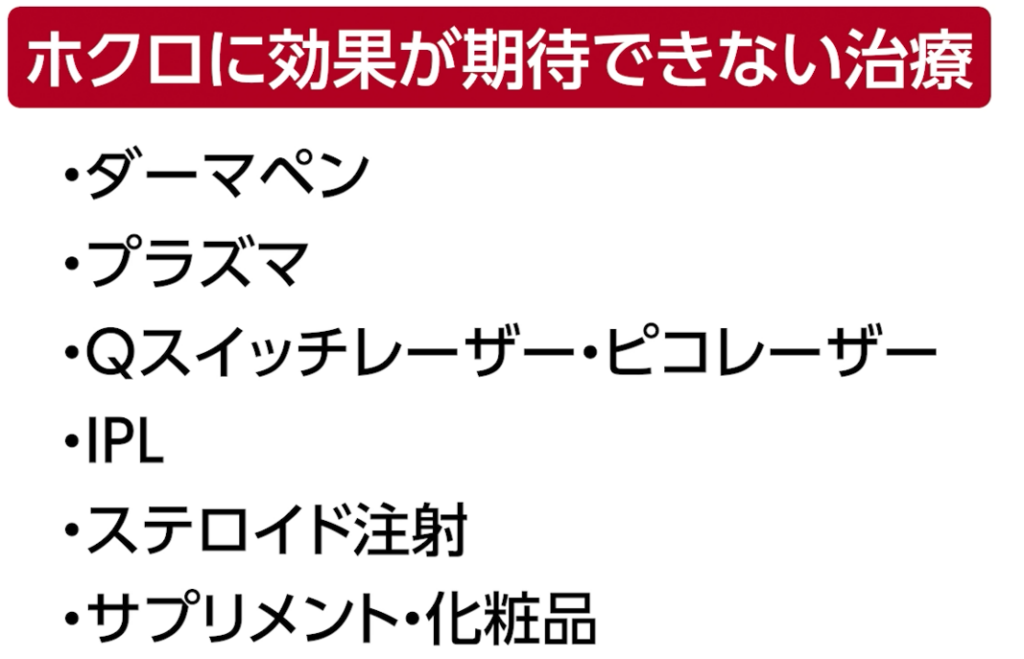 ホクロに効果が期待できない治療

•ダーマペン
•プラズマ
•Qスイッチレーザー•ピコレーザー
•IPL
•ステロイド注射
•サプリメント•化粧品